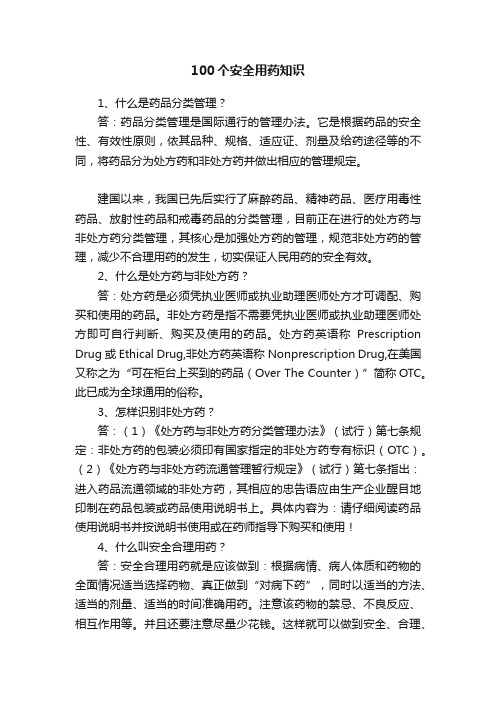 100个安全用药知识

1、什么是药品分类管理？

答：药品分类管理是国际通行的管理办法。它是根据药品的安全性、有效性原则，依其品种、规格、适应证、剂量及给药途径等的不同，将药品分为处方药和非处方药并做出相应的管理规定。

建国以来，我国已先后实行了麻醉药品、精神药品、医疗用毒性药品、放射性药品和戒毒药品的分类管理，目前正在进行的处方药与非处方药分类管理，其核心是加强处方药的管理，规范非处方药的管理，减少不合理用药的发生，切实保证人民用药的安全有效。

2、什么是处方药与非处方药？

答：处方药是必须凭执业医师或执业助理医师处方才可调配、购买和使用的药品。非处方药是指不需要凭执业医师或执业助理医师处方即可自行判断、购买及使用的药品。处方药英语称 Prescription Drug 或 Ethical Drug,非处方药英语称 Nonprescription Drug,在美国又称之为“可在柜台上买到的药品（Over The Counter）”简称 OTC。此已成为全球通用的俗称。

3、怎样识别非处方药？

答：（1）《处方药与非处方药分类管理办法》（试行）第七条规定：非处方药的包装必须印有国家指定的非处方药专有标识（OTC）。（2）《处方药与非处方药流通管理暂行规定》（试行）第七条指出：进入药品流通领域的非处方药，其相应的忠告语应由生产企业醒目地印制在药品包装或药品使用说明书上。具体内容为：请仔细阅读药品使用说明书并按说明书使用或在药师指导下购买和使用！

4、什么叫安全合理用药？

答：安全合理用药就是应该做到：根据病情、病人体质和药物的全面情况适当选择药物、真正做到“对病下药”，同时以适当的方法、适当的剂量、适当的时间准确用药。注意该药物的禁忌、不良反应、相互作用等。并且还要注意尽量少花钱。这样就可以做到安全、合理、